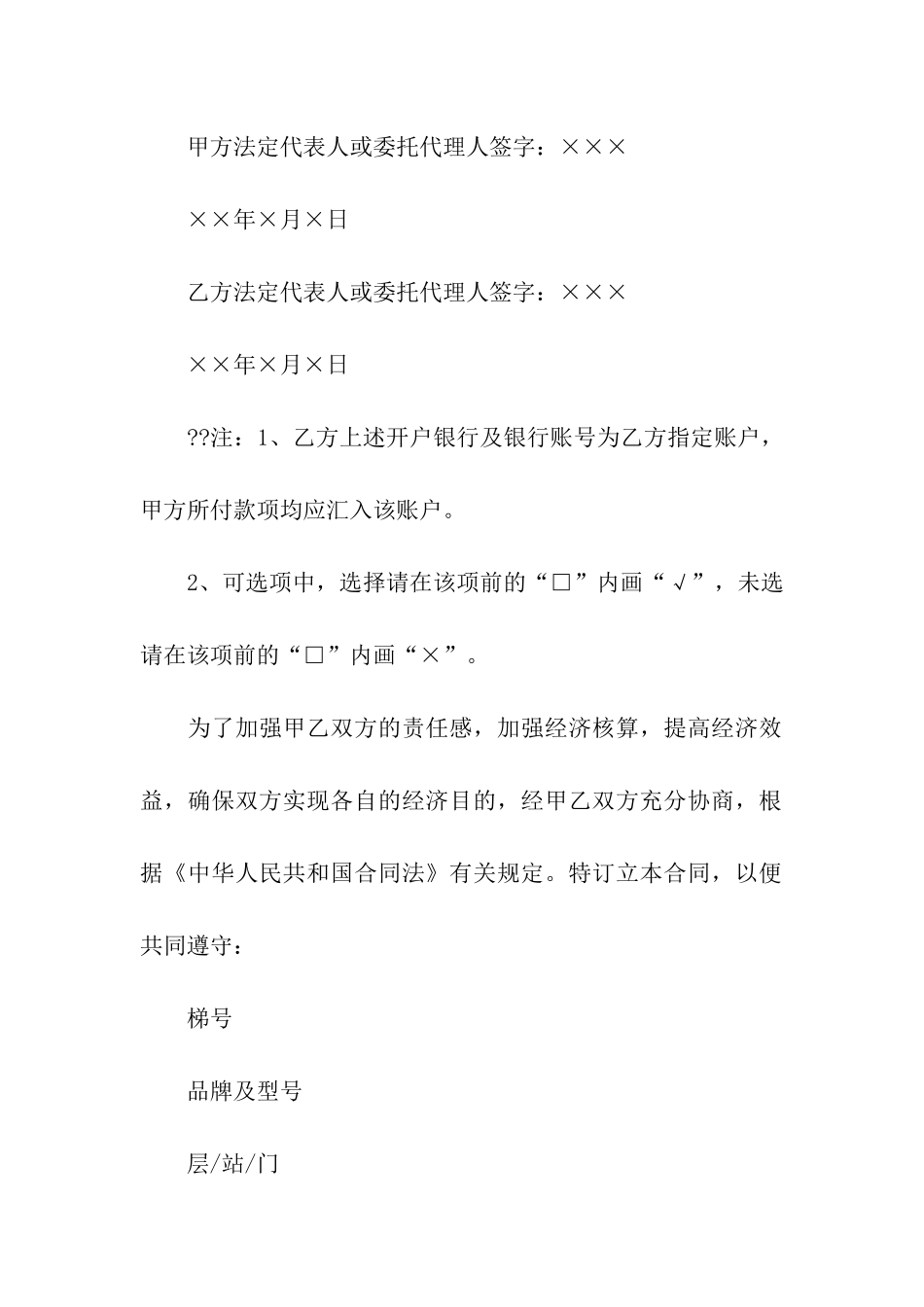 甲方法定代表人或委托代理人签字：×××

××年×月×日

乙方法定代表人或委托代理人签字：×××

××年×月×日

??注：1、乙方上述开户银行及银行账号为乙方指定账户，甲方所付款项均应汇入该账户。

2、可选项中，选择请在该项前的“□”内画“√”，未选请在该项前的“□”内画“×”。

为了加强甲乙双方的责任感，加强经济核算，提高经济效益，确保双方实现各自的经济目的，经甲乙双方充分协商，根据《中华人民共和国合同法》有关规定。特订立本合同，以便共同遵守：

梯号

品牌及型号

层/站/门